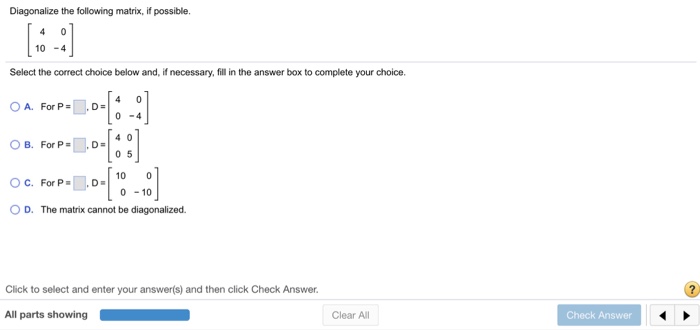 Diagonalize the following matrix, if possible.

$\begin{bmatrix} 4 & 0 \\ 10 & -4 \end{bmatrix}$

Select the correct choice below and, if necessary, fill in the answer box to complete your choice.

A. For P = $\square$, D = $\begin{bmatrix} 4 & 0 \\ 0 & -4 \end{bmatrix}$

B. For P = $\square$, D = $\begin{bmatrix} 4 & 0 \\ 0 & 5 \end{bmatrix}$

C. For P = $\square$, D = $\begin{bmatrix} 10 & 0 \\ 0 & -10 \end{bmatrix}$

D. The matrix cannot be diagonalized.

Click to select and enter your answer(s) and then click Check Answer.

?

All parts showing

Clear All

Check Answer